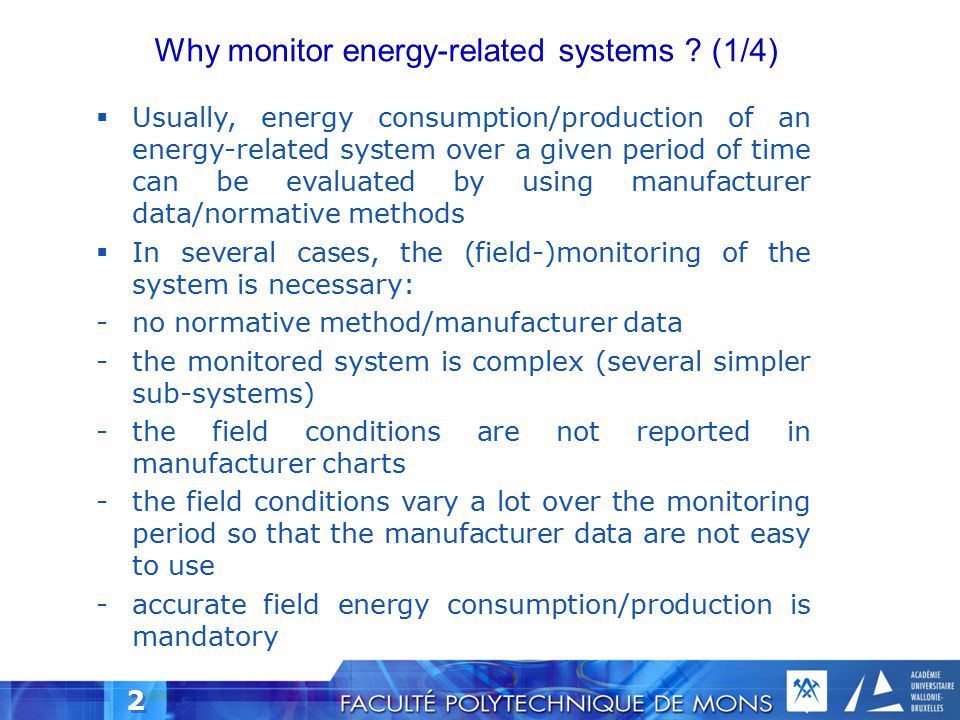 Why monitor energy-related systems ? (1/4)

▪ Usually, energy consumption/production of an energy-related system over a given period of time can be evaluated by using manufacturer data/normative methods

▪ In several cases, the (field-)monitoring of the system is necessary:

- no normative method/manufacturer data

- the monitored system is complex (several simpler sub-systems)

- the field conditions are not reported in manufacturer charts

- the field conditions vary a lot over the monitoring period so that the manufacturer data are not easy to use

- accurate field energy consumption/production is mandatory

2

FACULTÉ POLYTECHNIQUE DE MONS

ACADÉMIE UNIVERSITAIRE WALLONIE-BRUXELLES